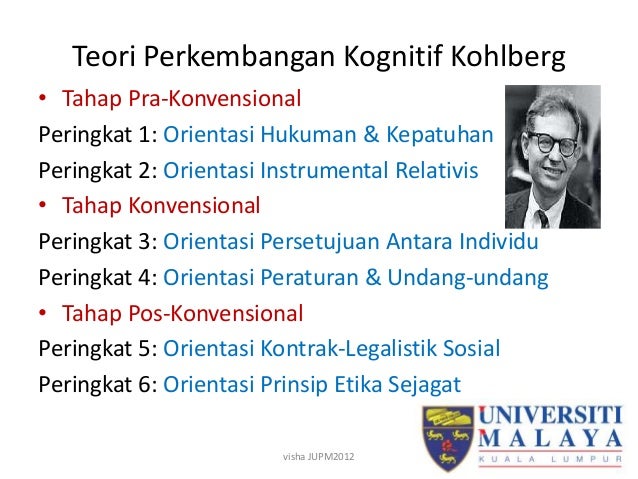 Teori Perkembangan Kognitif Kohlberg

• Tahap Pra-Konvensional

Peringkat 1: Orientasi Hukuman & Kepatuhan

Peringkat 2: Orientasi Instrumental Relativis

• Tahap Konvensional

Peringkat 3: Orientasi Persetujuan Antara Individu

Peringkat 4: Orientasi Peraturan & Undang-undang

• Tahap Pos-Konvensional

Peringkat 5: Orientasi Kontrak-Legalistik Sosial

Peringkat 6: Orientasi Prinsip Etika Sejagat

visha JUPM2012

UNIVERSITI MALAYA
KUALA LUMPUR